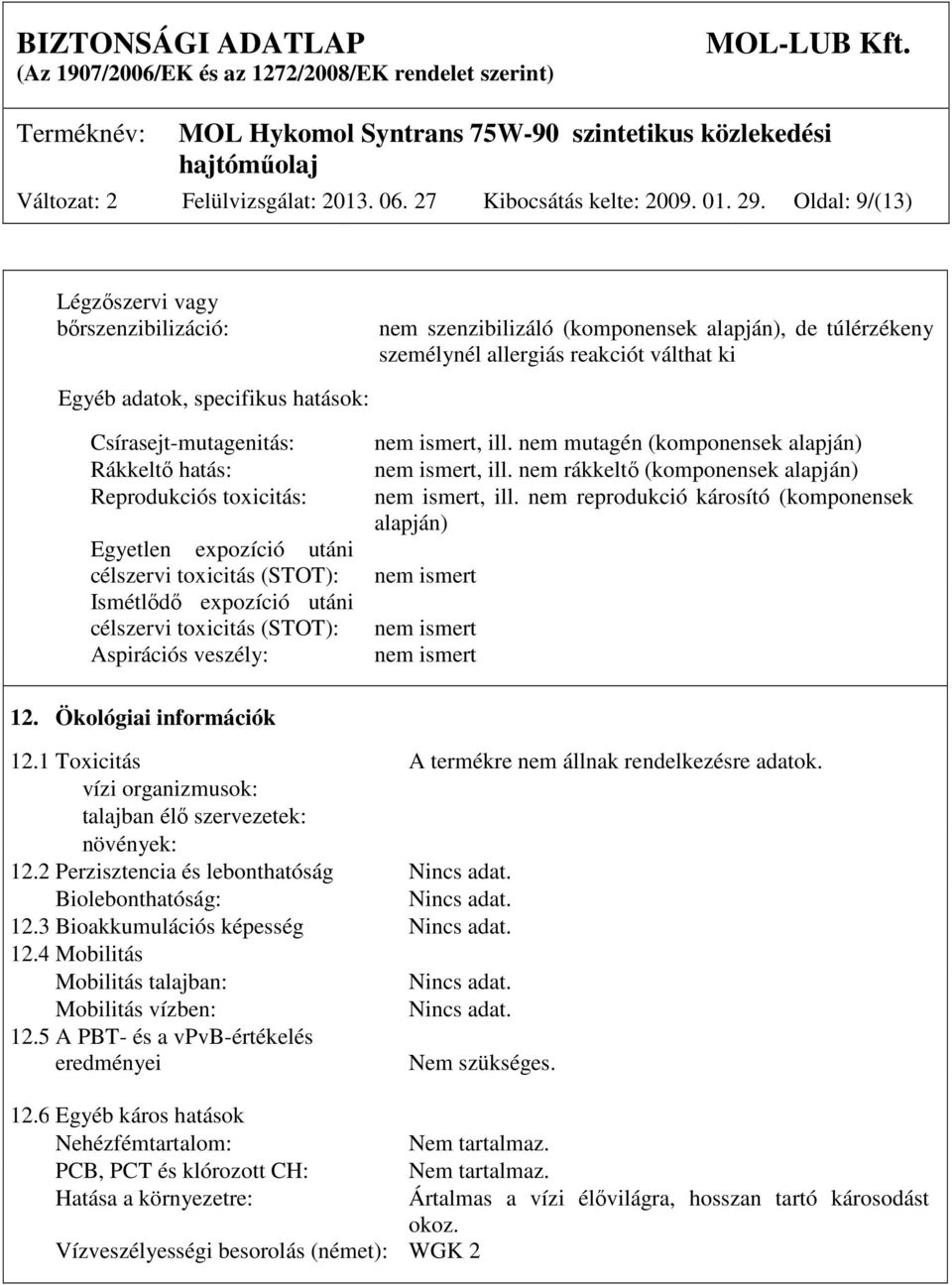 BIZTONSÁGI ADATLAP MOL-LUB Kft.
(Az 1907/2006/EK és az 1272/2008/EK rendelet szerint)

Terméknév: MOL Hykomol Syntrans 75W-90 szintetikus közlekedési hajtóműolaj

Változat: 2 Felülvizsgálat: 2013. 06. 27 Kibocsátás kelte: 2009. 01. 29. Oldal: 9/(13)

Légzőszervi vagy bőrszenzibilizáció: nem szenzibilizáló (komponensek alapján), de túlérzékeny személynél allergiás reakciót válthat ki

Egyéb adatok, specifikus hatások:

Csírasejt-mutagenitás: nem ismert, ill. nem mutagén (komponensek alapján)
Rákkeltő hatás: nem ismert, ill. nem rákkeltő (komponensek alapján)
Reprodukciós toxicitás: nem ismert, ill. nem reprodukció károsító (komponensek alapján)
Egyetlen expozíció utáni célszervi toxicitás (STOT): nem ismert
Ismétlődő expozíció utáni célszervi toxicitás (STOT): nem ismert
Aspirációs veszély: nem ismert

12. Ökológiai információk

12.1 Toxicitás A termékre nem állnak rendelkezésre adatok.
vízi organizmusok:
talajban élő szervezetek:
növények:
12.2 Perzisztencia és lebonthatóság Nincs adat.
Biolebonthatóság: Nincs adat.
12.3 Bioakkumulációs képesség Nincs adat.
12.4 Mobilitás
Mobilitás talajban: Nincs adat.
Mobilitás vízben: Nincs adat.
12.5 A PBT- és a vPvB-értékelés eredményei Nem szükséges.

12.6 Egyéb káros hatások
Nehézfémtartalom: Nem tartalmaz.
PCB, PCT és klórozott CH: Nem tartalmaz.
Hatása a környezetre: Ártalmas a vízi élővilágra, hosszan tartó károsodást okoz.
Vízveszélyességi besorolás (német): WGK 2